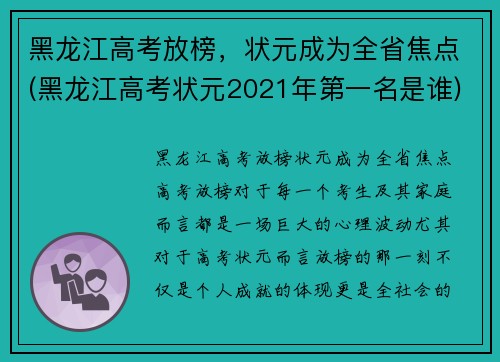 黑龙江高考放榜，状元成为全省焦点(黑龙江高考状元2021年第一名是谁)

黑龙江高考放榜状元成为全省焦点高考放榜对于每一个考生及其家庭而言都是一场巨大的心理波动尤其对于高考状元而言放榜的那一刻不仅是个人成就的体现更是全社会的